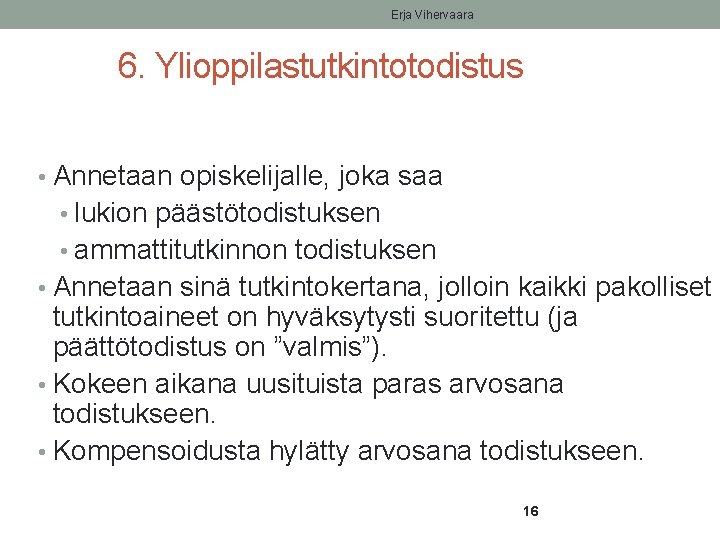 Erja Vihervaara

6. Ylioppilastutkintotodistus

• Annetaan opiskelijalle, joka saa
  • lukion päästötodistuksen
  • ammattitutkinnon todistuksen
• Annetaan sinä tutkintokertana, jolloin kaikki pakolliset tutkintoaineet on hyväksytysti suoritettu (ja päättötodistus on ”valmis”).
• Kokeen aikana uusituista paras arvosana todistukseen.
• Kompensoidusta hylätty arvosana todistukseen.

16